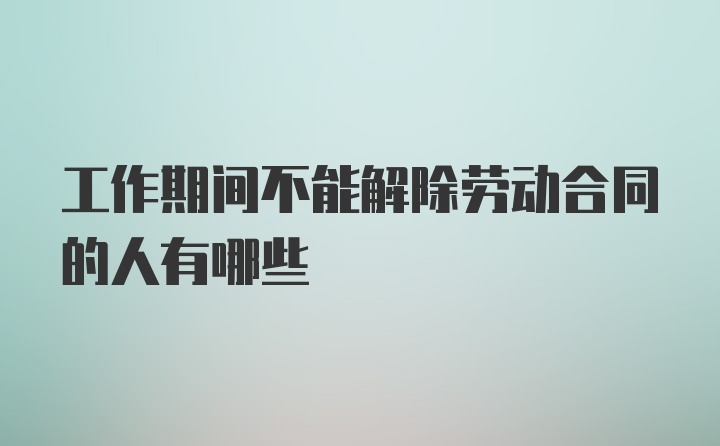 工作期间不能解除劳动合同的人有哪些